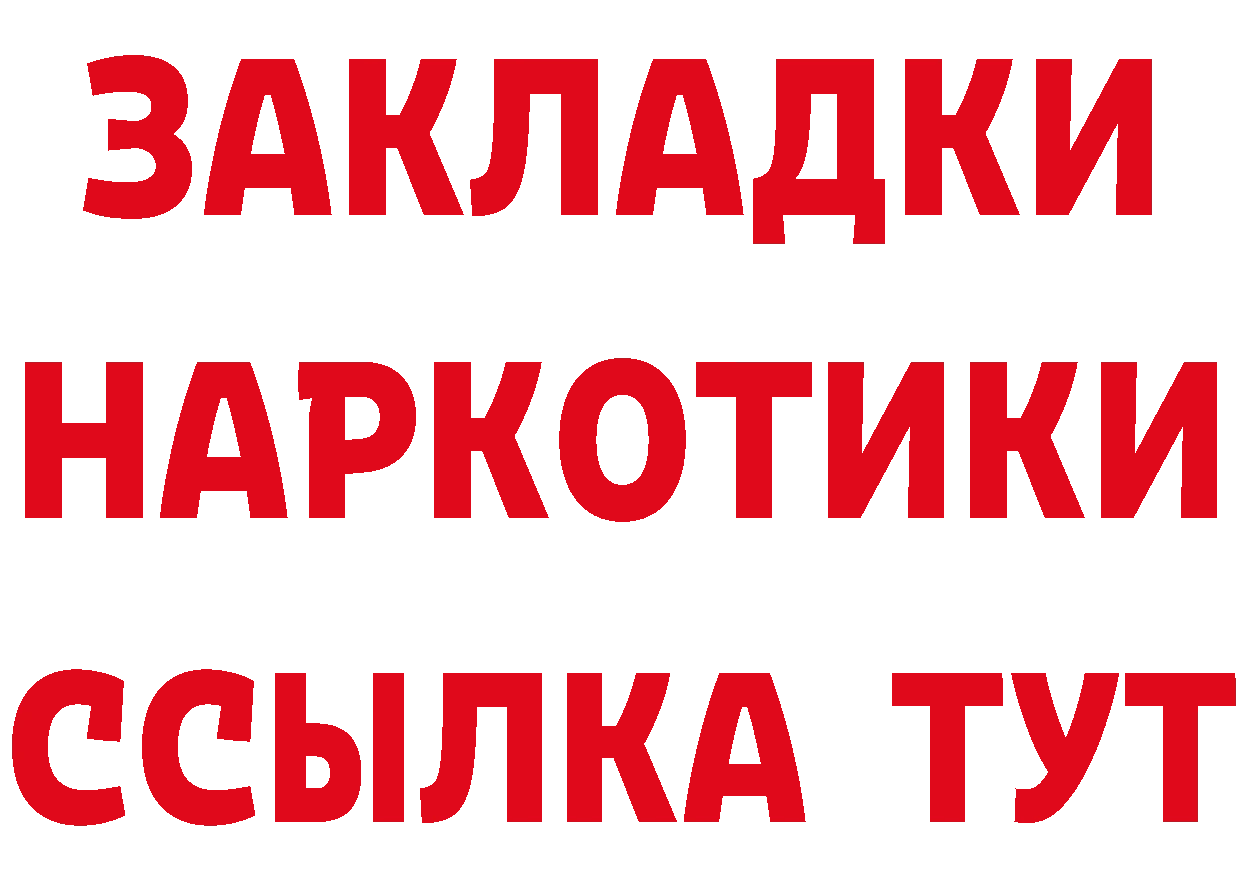 ЗАКЛАДКИ
НАРКОТИКИ
ССЫЛКА ТУТ